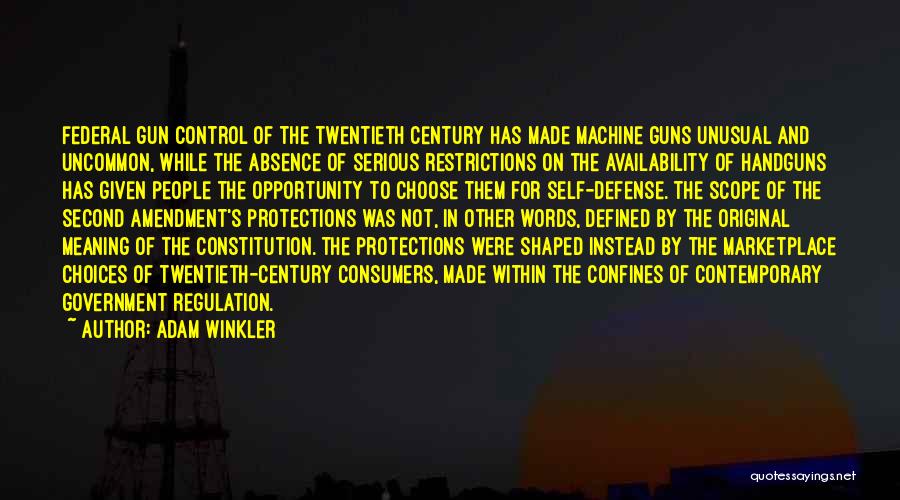 FEDERAL GUN CONTROL OF THE TWENTIETH CENTURY HAS MADE MACHINE GUNS UNUSUAL AND UNCOMMON, WHILE THE ABSENCE OF SERIOUS RESTRICTIONS ON THE AVAILABILITY OF HANDGUNS HAS GIVEN PEOPLE THE OPPORTUNITY TO CHOOSE THEM FOR SELF-DEFENSE. THE SCOPE OF THE SECOND AMENDMENT'S PROTECTIONS WAS NOT, IN OTHER WORDS, DEFINED BY THE ORIGINAL MEANING OF THE CONSTITUTION. THE PROTECTIONS WERE SHAPED INSTEAD BY THE MARKETPLACE CHOICES OF TWENTIETH-CENTURY CONSUMERS, MADE WITHIN THE CONFINES OF CONTEMPORARY GOVERNMENT REGULATION.
~ AUTHOR: ADAM WINKLER

quotessayings.net